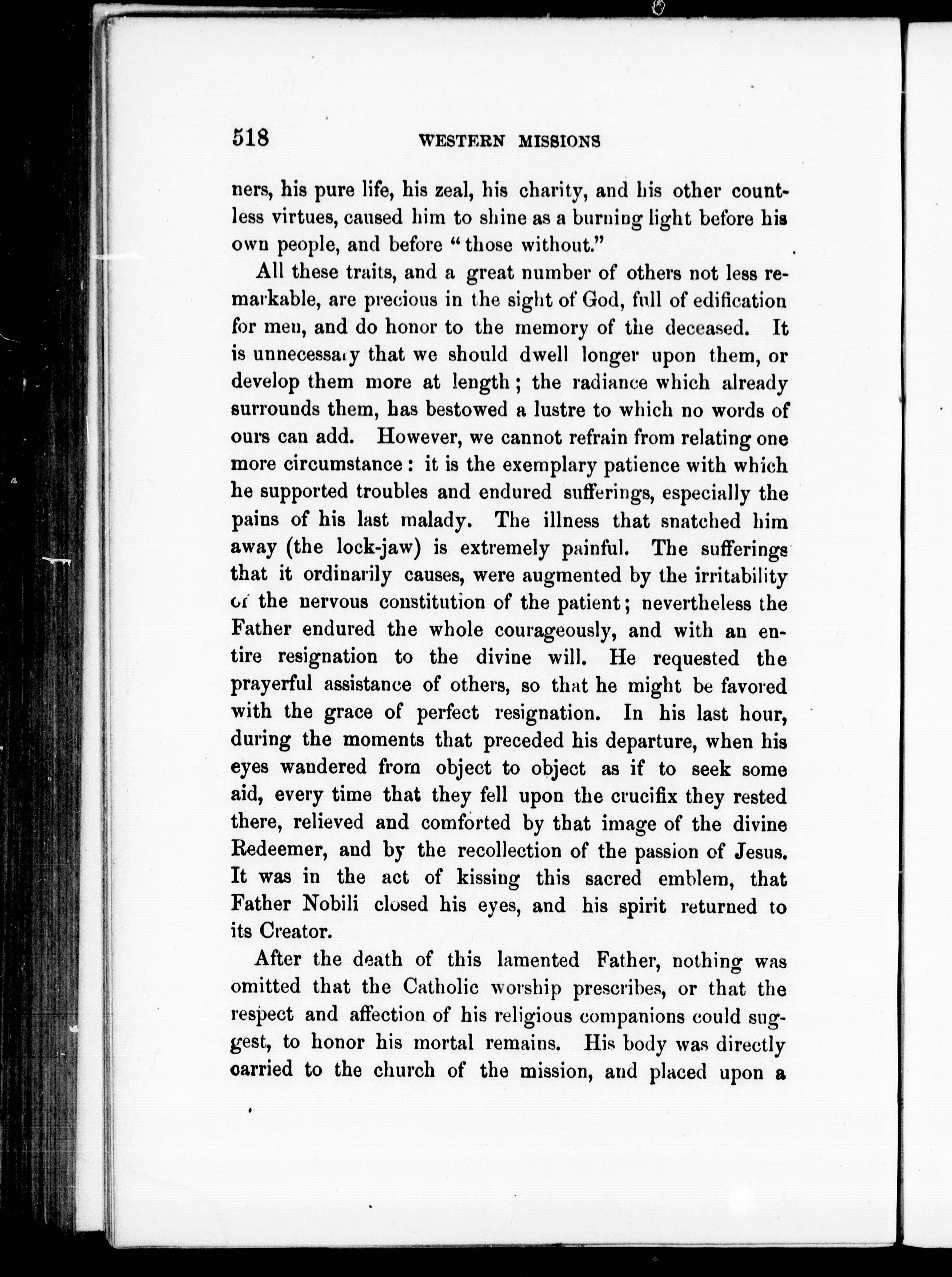 518 WESTERN MISSIONS

ners, his pure life, his zeal, his charity, and his other countless virtues, caused him to shine as a burning light before his own people, and before "those without."

All these traits, and a great number of others not less remarkable, are precious in the sight of God, full of edification for men, and do honor to the memory of the deceased. It is unnecessary that we should dwell longer upon them, or develop them more at length; the radiance which already surrounds them, has bestowed a lustre to which no words of ours can add. However, we cannot refrain from relating one more circumstance: it is the exemplary patience with which he supported troubles and endured sufferings, especially the pains of his last malady. The illness that snatched him away (the lock-jaw) is extremely painful. The sufferings that it ordinarily causes, were augmented by the irritability of the nervous constitution of the patient; nevertheless the Father endured the whole courageously, and with an entire resignation to the divine will. He requested the prayerful assistance of others, so that he might be favored with the grace of perfect resignation. In his last hour, during the moments that preceded his departure, when his eyes wandered from object to object as if to seek some aid, every time that they fell upon the crucifix they rested there, relieved and comforted by that image of the divine Redeemer, and by the recollection of the passion of Jesus. It was in the act of kissing this sacred emblem, that Father Nobili closed his eyes, and his spirit returned to its Creator.

After the death of this lamented Father, nothing was omitted that the Catholic worship prescribes, or that the respect and affection of his religious companions could suggest, to honor his mortal remains. His body was directly carried to the church of the mission, and placed upon a